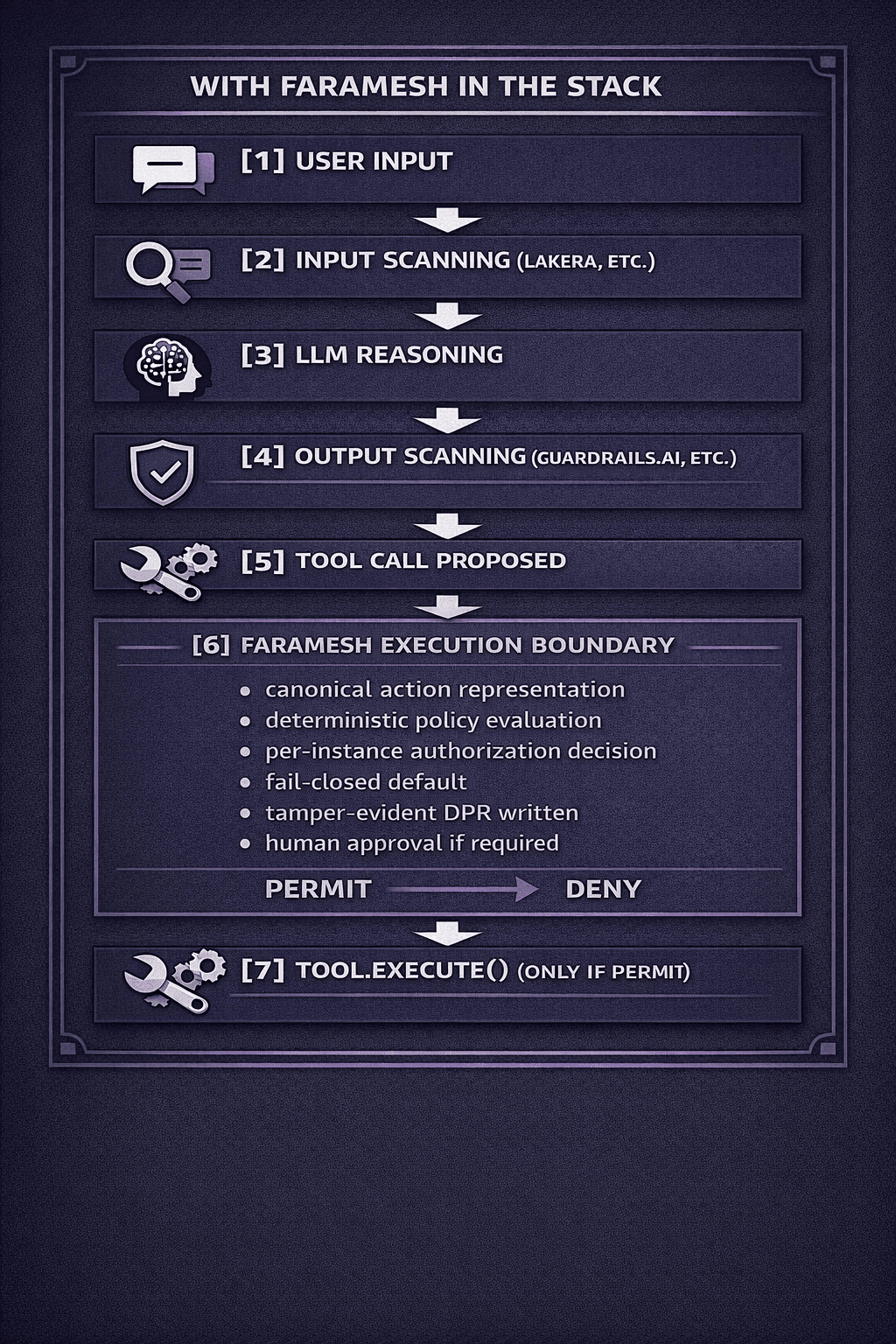 WITH FARAMESH IN THE STACK

[1] USER INPUT

[2] INPUT SCANNING (LAKERA, ETC.)

[3] LLM REASONING

[4] OUTPUT SCANNING (GUARDRAILS.AI, ETC.)

[5] TOOL CALL PROPOSED

[6] FARAMESH EXECUTION BOUNDARY

- canonical action representation
- deterministic policy evaluation
- per-instance authorization decision
- fail-closed default
- tamper-evident DPR written
- human approval if required

PERMIT DENY

[7] TOOL.EXECUTE() (ONLY IF PERMIT)